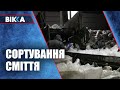 ВІККА

СОРТУВАННЯ СМІТТЯ